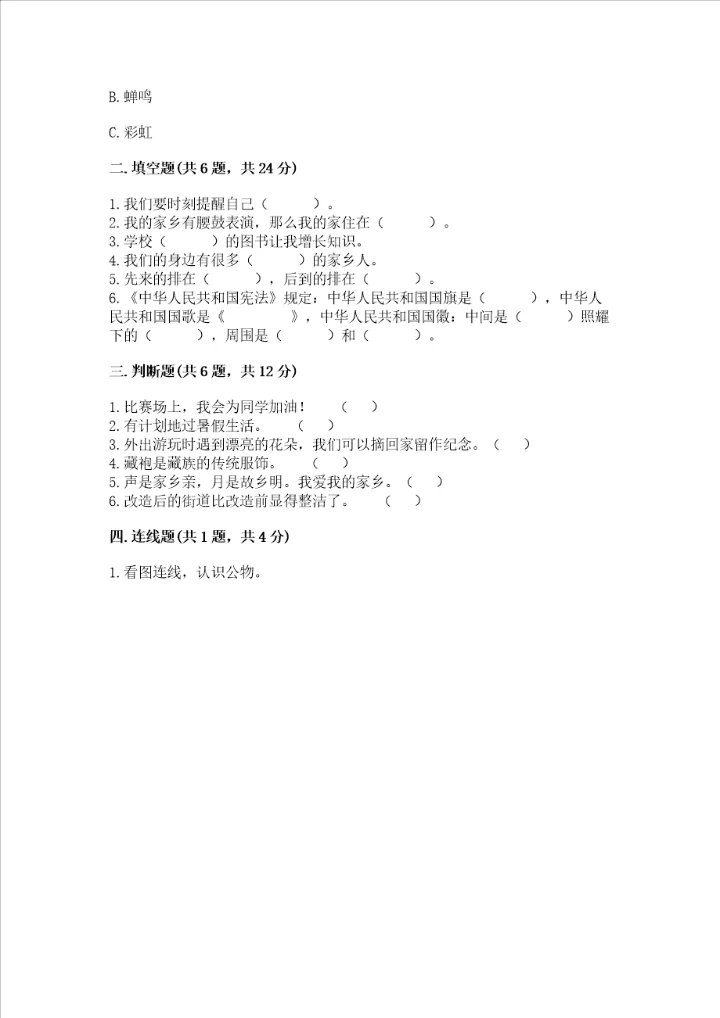 B. 蝉鸣

C. 彩虹

二. 填空题(共 6 题，共 24 分)

1. 我们要时刻提醒自己（　　　）。
2. 我的家乡有腰鼓表演，那么我的家住在（　　　）。
3. 学校（　　　）的图书让我增长知识。
4. 我们的身边有很多（　　　）的家乡人。
5. 先来的排在（　　　），后到的排在（　　　）。
6. 《中华人民共和国宪法》规定：中华人民共和国国旗是（　　　），中华人民共和国国歌是《　　　　》，中华人民共和国国徽：中间是（　　　）照耀下的（　　　），周围是（　　　）和（　　　）。

三. 判断题(共 6 题，共 12 分)

1. 比赛场上，我会为同学加油！　（　）
2. 有计划地过暑假生活。　（　）
3. 外出游玩时遇到漂亮的花朵，我们可以摘回家留作纪念。（　）
4. 藏袍是藏族的传统服饰。　（　）
5. 声是家乡亲，月是故乡明。我爱我的家乡。（　）
6. 改造后的街道比改造前显得整洁了。　（　）

四. 连线题(共 1 题，共 4 分)

1. 看图连线，认识公物。